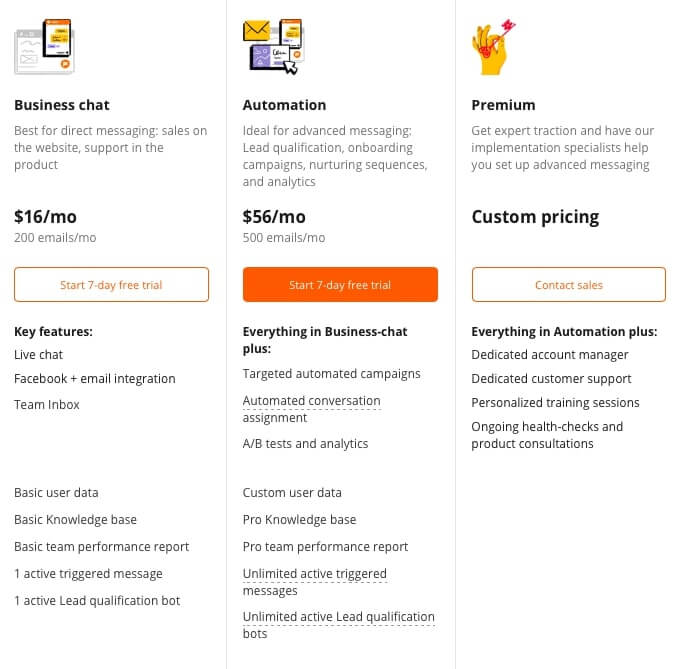 Business chat

Best for direct messaging: sales on the website, support in the product

$16/mo
200 emails/mo

Start 7-day free trial

Key features:

Live chat

Facebook + email integration

Team Inbox

Basic user data

Basic Knowledge base

Basic team performance report

1 active triggered message

1 active Lead qualification bot

Automation

Ideal for advanced messaging: Lead qualification, onboarding campaigns, nurturing sequences, and analytics

$56/mo
500 emails/mo

Start 7-day free trial

Everything in Business-chat plus:

Targeted automated campaigns

Automated conversation assignment

A/B tests and analytics

Custom user data

Pro Knowledge base

Pro team performance report

Unlimited active triggered messages

Unlimited active Lead qualification bots

Premium

Get expert traction and have our implementation specialists help you set up advanced messaging

Custom pricing

Contact sales

Everything in Automation plus:

Dedicated account manager

Dedicated customer support

Personalized training sessions

Ongoing health-checks and product consultations